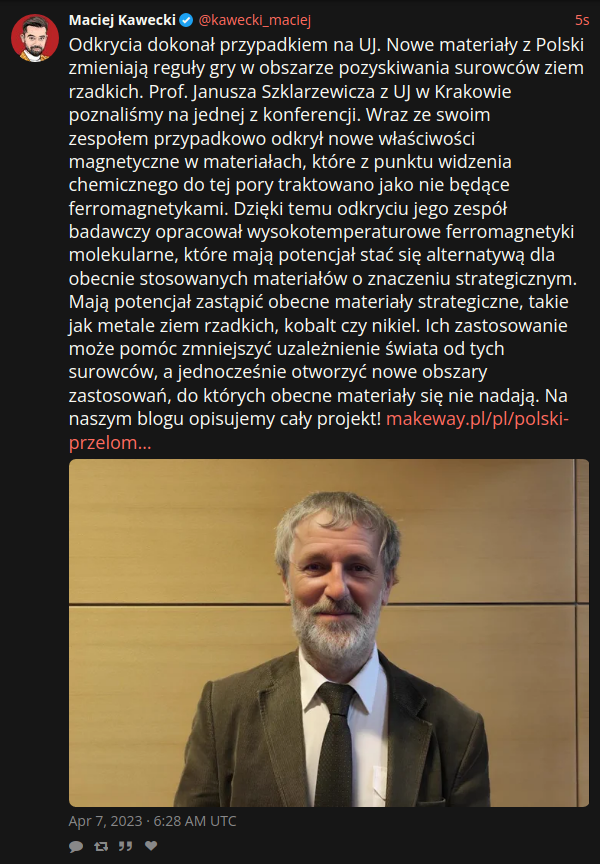 Maciej Kawecki @kawecki_maciej 5s

Odkrycia dokonał przypadkiem na UJ. Nowe materiały z Polski zmieniają reguły gry w obszarze pozyskiwania surowców ziem rzadkich. Prof. Janusza Szklarzewicza z UJ w Krakowie poznaliśmy na jednej z konferencji. Wraz ze swoim zespołem przypadkowo odkrył nowe właściwości magnetyczne w materiałach, które z punktu widzenia chemicznego do tej pory traktowano jako nie będące ferromagnetykami. Dzięki temu odkryciu jego zespół badawczy opracował wysokotemperaturowe ferromagnetyki molekularne, które mają potencjał stać się alternatywą dla obecnie stosowanych materiałów o znaczeniu strategicznym. Mają potencjał zastąpić obecne materiały strategiczne, takie jak metale ziem rzadkich, kobalt czy nikiel. Ich zastosowanie może pomóc zmniejszyć uzależnienie świata od tych surowców, a jednocześnie otworzyć nowe obszary zastosowań, do których obecne materiały się nie nadają. Na naszym blogu opisujemy cały projekt! makeway.pl/pl/polski-przelom...

Apr 7, 2023 · 6:28 AM UTC